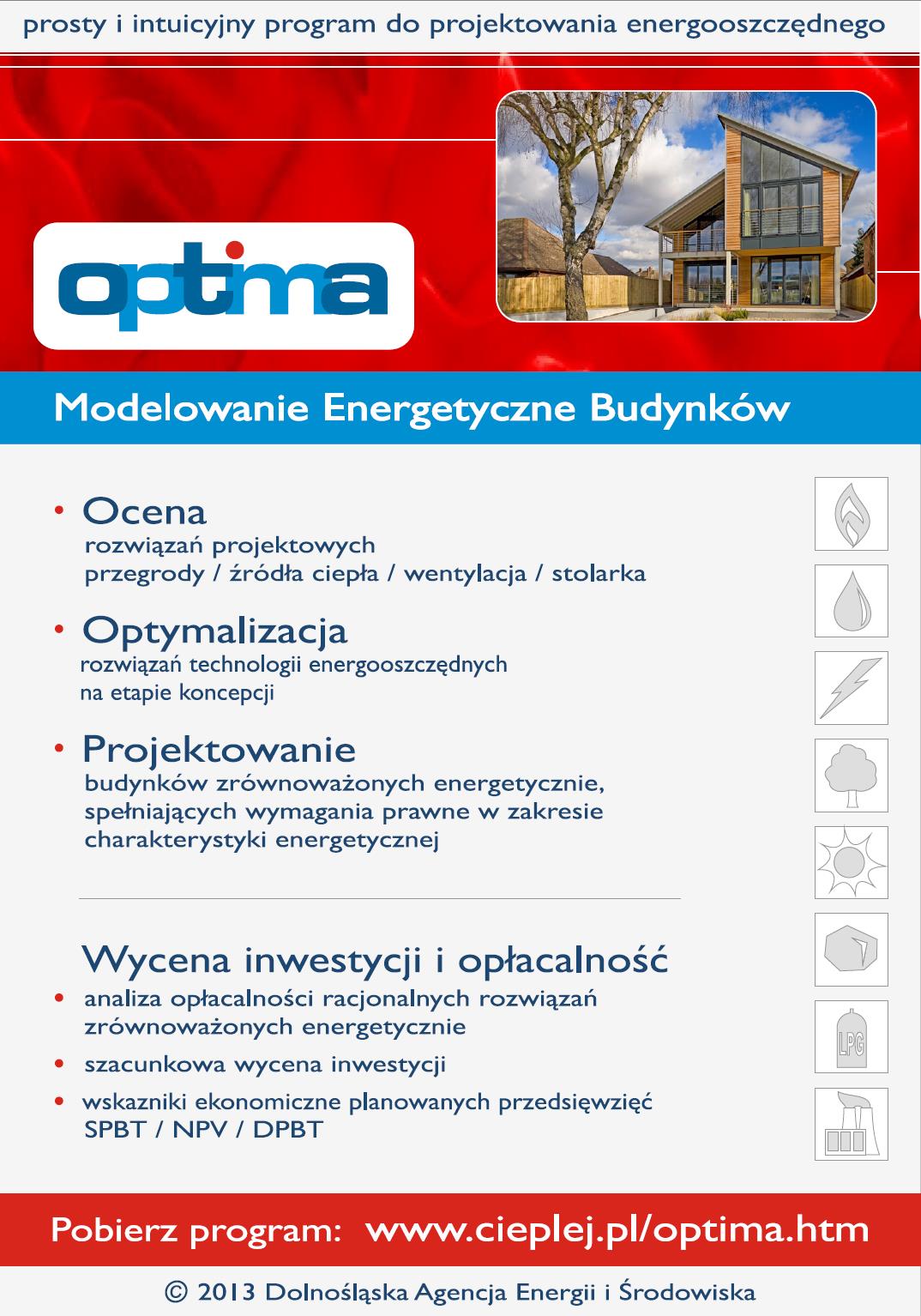 prosty i intuicyjny program do projektowania energooszczędnego

optima

Modelowanie Energetyczne Budynków

• Ocena
rozwiązań projektowych
przegrody / źródła ciepła / wentylacja / stolarka

• Optymalizacja
rozwiązań technologii energooszczędnych
na etapie koncepcji

• Projektowanie
budynków zrównoważonych energetycznie, spełniających wymagania prawne w zakresie charakterystyki energetycznej

Wycena inwestycji i opłacalność
• analiza opłacalności racjonalnych rozwiązań zrównoważonych energetycznie
• szacunkowa wycena inwestycji
• wskazniki ekonomiczne planowanych przedsięwzięć SPBT / NPV / DPBT

LPG

Pobierz program: www.cieplej.pl/optima.htm

© 2013 Dolnośląska Agencja Energii i Środowiska